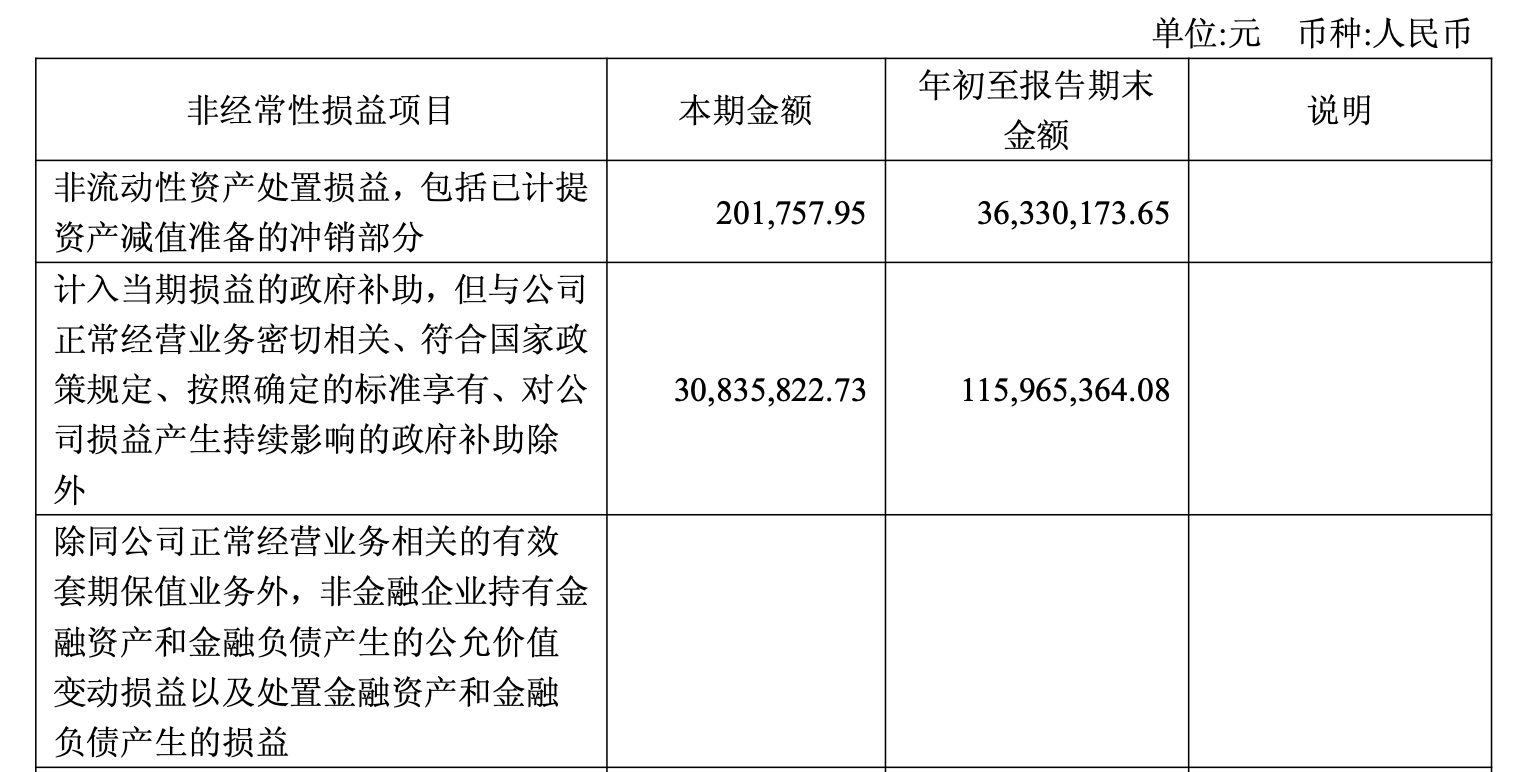 单位:元 币种:人民币

| 非经常性损益项目 | 本期金额 | 年初至报告期末金额 | 说明 |
|---|---|---|---|
| 非流动性资产处置损益，包括已计提资产减值准备的冲销部分 | 201,757.95 | 36,330,173.65 | |
| 计入当期损益的政府补助，但与公司正常经营业务密切相关、符合国家政策规定、按照确定的标准享有、对公司损益产生持续影响的政府补助除外 | 30,835,822.73 | 115,965,364.08 | |
| 除同公司正常经营业务相关的有效套期保值业务外，非金融企业持有金融资产和金融负债产生的公允价值变动损益以及处置金融资产和金融负债产生的损益 | | | |